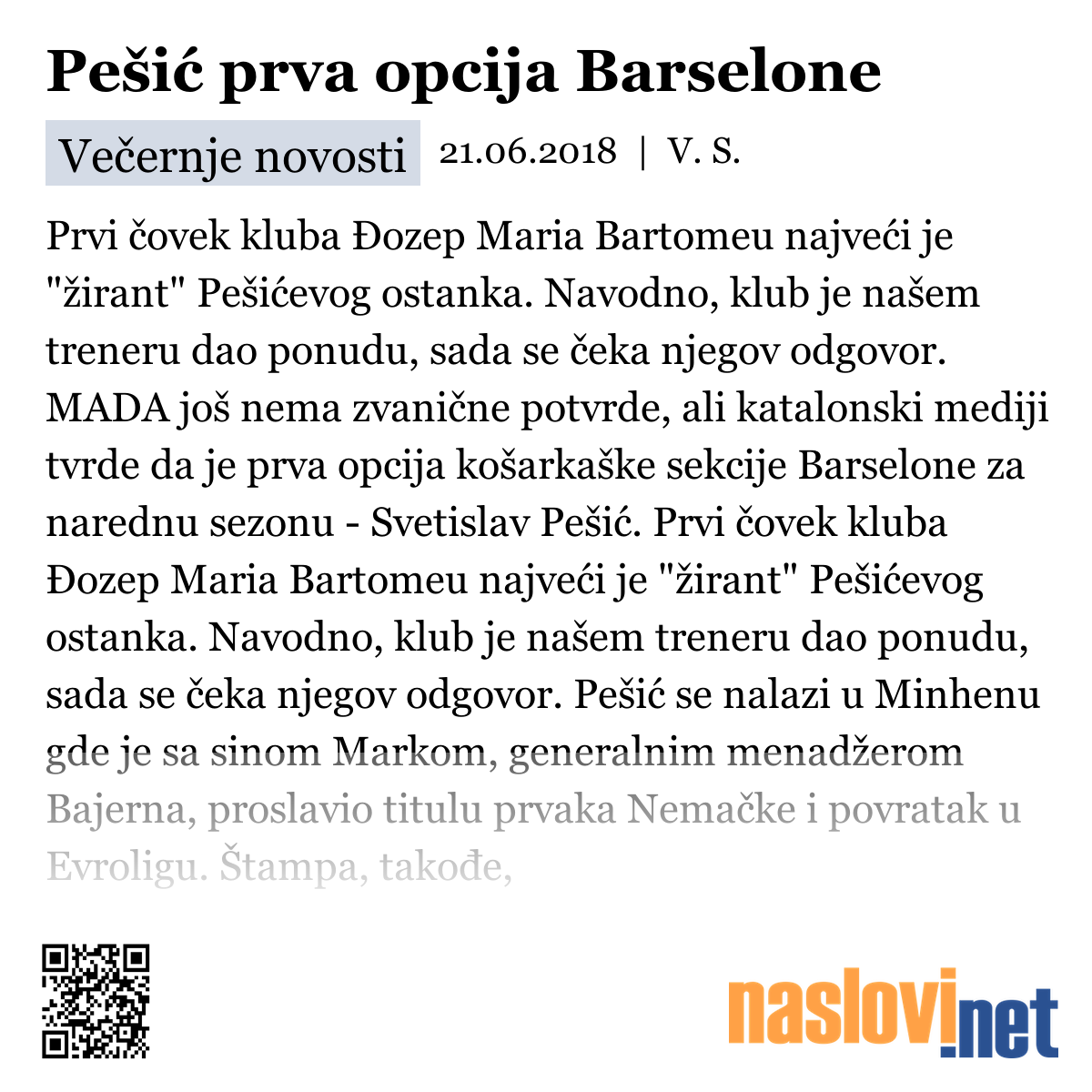 Pešić prva opcija Barselone

Večernje novosti 21.06.2018 | V. S.

Prvi čovek kluba Đozep Maria Bartomeu najveći je "žirant" Pešićevog ostanka. Navodno, klub je našem treneru dao ponudu, sada se čeka njegov odgovor. MADA još nema zvanične potvrde, ali katalonski mediji tvrde da je prva opcija košarkaške sekcije Barselone za narednu sezonu - Svetislav Pešić. Prvi čovek kluba Đozep Maria Bartomeu najveći je "žirant" Pešićevog ostanka. Navodno, klub je našem treneru dao ponudu, sada se čeka njegov odgovor. Pešić se nalazi u Minhenu gde je sa sinom Markom, generalnim menadžerom Bajerna, proslavio titulu prvaka Nemačke i povratak u Evroligu. Štampa, takođe,

naslovi.net